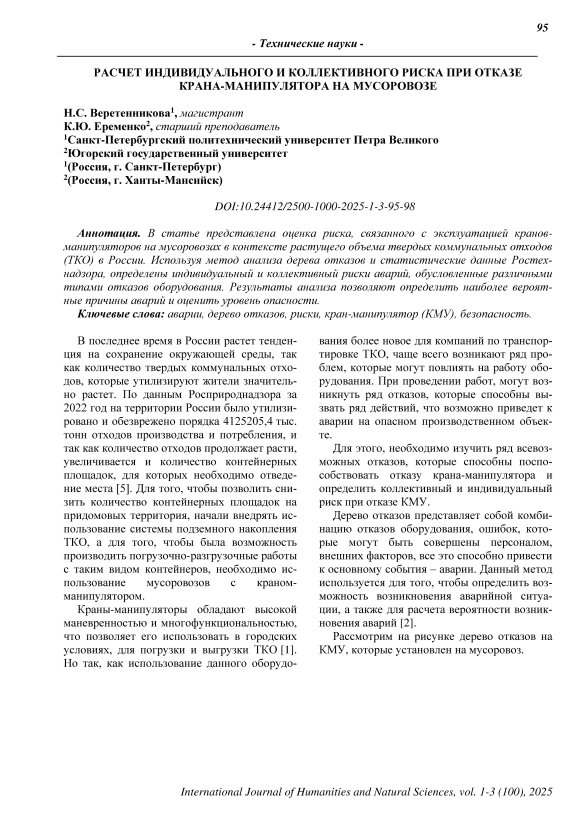 95

- Технические науки -

РАСЧЕТ ИНДИВИДУАЛЬНОГО И КОЛЛЕКТИВНОГО РИСКА ПРИ ОТКАЗЕ КРАНА-МАНИПУЛЯТОРА НА МУСОРОВОЗЕ

Н.С. Веретенникова$^1$, магистрант
К.Ю. Еременко$^2$, старший преподаватель
$^1$Санкт-Петербургский политехнический университет Петра Великого
$^2$Югорский государственный университет
$^1$(Россия, г. Санкт-Петербург)
$^2$(Россия, г. Ханты-Мансийск)

DOI:10.24412/2500-1000-2025-1-3-95-98

Аннотация. В статье представлена оценка риска, связанного с эксплуатацией кранов-манипуляторов на мусоровозах в контексте растущего объема твердых коммунальных отходов (ТКО) в России. Используя метод анализа дерева отказов и статистические данные Ростехнадзора, определены индивидуальный и коллективный риски аварий, обусловленные различными типами отказов оборудования. Результаты анализа позволяют определить наиболее вероятные причины аварий и оценить уровень опасности.

Ключевые слова: аварии, дерево отказов, риски, кран-манипулятор (КМУ), безопасность.

В последнее время в России растет тенденция на сохранение окружающей среды, так как количество твердых коммунальных отходов, которые утилизируют жители значительно растет. По данным Росприроднадзора за 2022 год на территории России было утилизировано и обезврежено порядка 4125205,4 тыс. тонн отходов производства и потребления, и так как количество отходов продолжает расти, увеличивается и количество контейнерных площадок, для которых необходимо отведение места [5]. Для того, чтобы позволить снизить количество контейнерных площадок на придомовых территория, начали внедрять использование системы подземного накопления ТКО, а для того, чтобы была возможность производить погрузочно-разгрузочные работы с таким видом контейнеров, необходимо использование мусоровозов с краном-манипулятором.

Краны-манипуляторы обладают высокой маневренностью и многофункциональностью, что позволяет его использовать в городских условиях, для погрузки и выгрузки ТКО [1]. Но так, как использование данного оборудования более новое для компаний по транспортировке ТКО, чаще всего возникают ряд проблем, которые могут повлиять на работу оборудования. При проведении работ, могут возникнуть ряд отказов, которые способны вызвать ряд действий, что возможно приведет к аварии на опасном производственном объекте.

Для этого, необходимо изучить ряд всевозможных отказов, которые способны поспособствовать отказу крана-манипулятора и определить коллективный и индивидуальный риск при отказе КМУ.

Дерево отказов представляет собой комбинацию отказов оборудования, ошибок, которые могут быть совершены персоналом, внешних факторов, все это способно привести к основному события – аварии. Данный метод используется для того, чтобы определить возможность возникновения аварийной ситуации, а также для расчета вероятности возникновения аварий [2].

Рассмотрим на рисунке дерево отказов на КМУ, которые установлен на мусоровоз.

International Journal of Humanities and Natural Sciences, vol. 1-3 (100), 2025